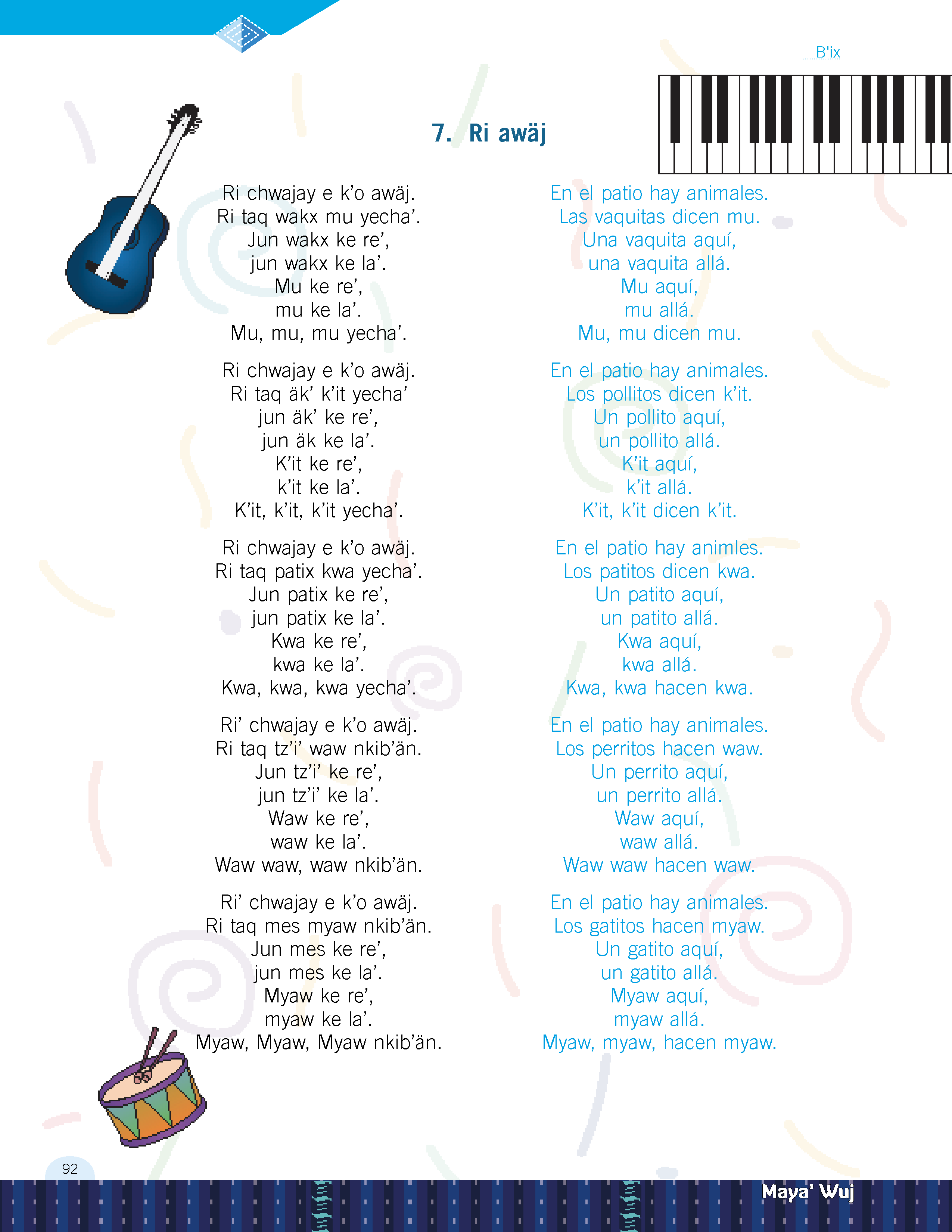 B'ix

7. Ri awäj

Ri chwajay e k'o awäj.
Ri taq wakx mu yecha'.
Jun wakx ke re',
jun wakx ke la'.
Mu ke re',
mu ke la'.
Mu, mu, mu yecha'.

Ri chwajay e k'o awäj.
Ri taq äk' k'it yecha'
jun äk' ke re',
jun äk ke la'.
K'it ke re',
k'it ke la'.
K'it, k'it, k'it yecha'.

Ri chwajay e k'o awäj.
Ri taq patix kwa yecha'.
Jun patix ke re',
jun patix ke la'.
Kwa ke re',
kwa ke la'.
Kwa, kwa, kwa yecha'.

Ri' chwajay e k'o awäj.
Ri taq tz'i' waw nkib'än.
Jun tz'i' ke re',
jun tz'i' ke la'.
Waw ke re',
waw ke la'.
Waw waw, waw nkib'än.

Ri' chwajay e k'o awäj.
Ri taq mes myaw nkib'än.
Jun mes ke re',
jun mes ke la'.
Myaw ke re',
myaw ke la'.
Myaw, Myaw, Myaw nkib'än.

En el patio hay animales.
Las vaquitas dicen mu.
Una vaquita aquí,
una vaquita allá.
Mu aquí,
mu allá.
Mu, mu dicen mu.

En el patio hay animales.
Los pollitos dicen k'it.
Un pollito aquí,
un pollito allá.
K'it aquí,
k'it allá.
K'it, k'it dicen k'it.

En el patio hay animles.
Los patitos dicen kwa.
Un patito aquí,
un patito allá.
Kwa aquí,
kwa allá.
Kwa, kwa hacen kwa.

En el patio hay animales.
Los perritos hacen waw.
Un perrito aquí,
un perrito allá.
Waw aquí,
waw allá.
Waw waw hacen waw.

En el patio hay animales.
Los gatitos hacen myaw.
Un gatito aquí,
un gatito allá.
Myaw aquí,
myaw allá.
Myaw, myaw, hacen myaw.

92

Maya' Wuj